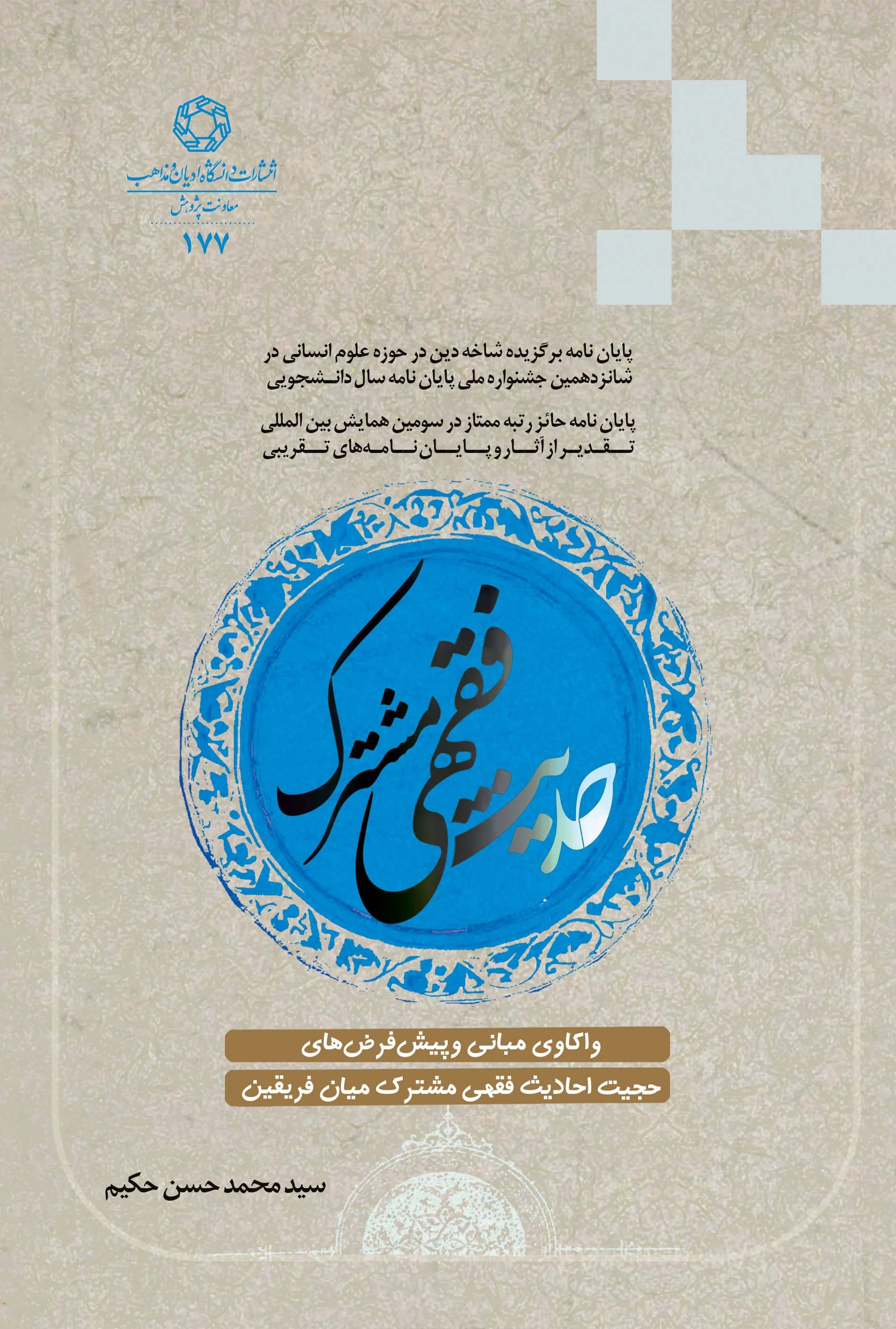 انتشارات دانشگاه ادیان و مذاهب
معاونت پژوهش
۱۷۷

پایان نامه برگزیده شاخه دین در حوزه علوم انسانی در شانزدهمین جشنواره ملی پایان نامه سال دانشجویی

پایان نامه حائز رتبه ممتاز در سومین همایش بین المللی تقدیر از آثار و پایان نامه‌های تقریبی

حدیث فقهی مشترک

واکاوی مبانی و پیش‌فرض‌های
حجیت احادیث فقهی مشترک میان فریقین

سید محمد حسن حکیم